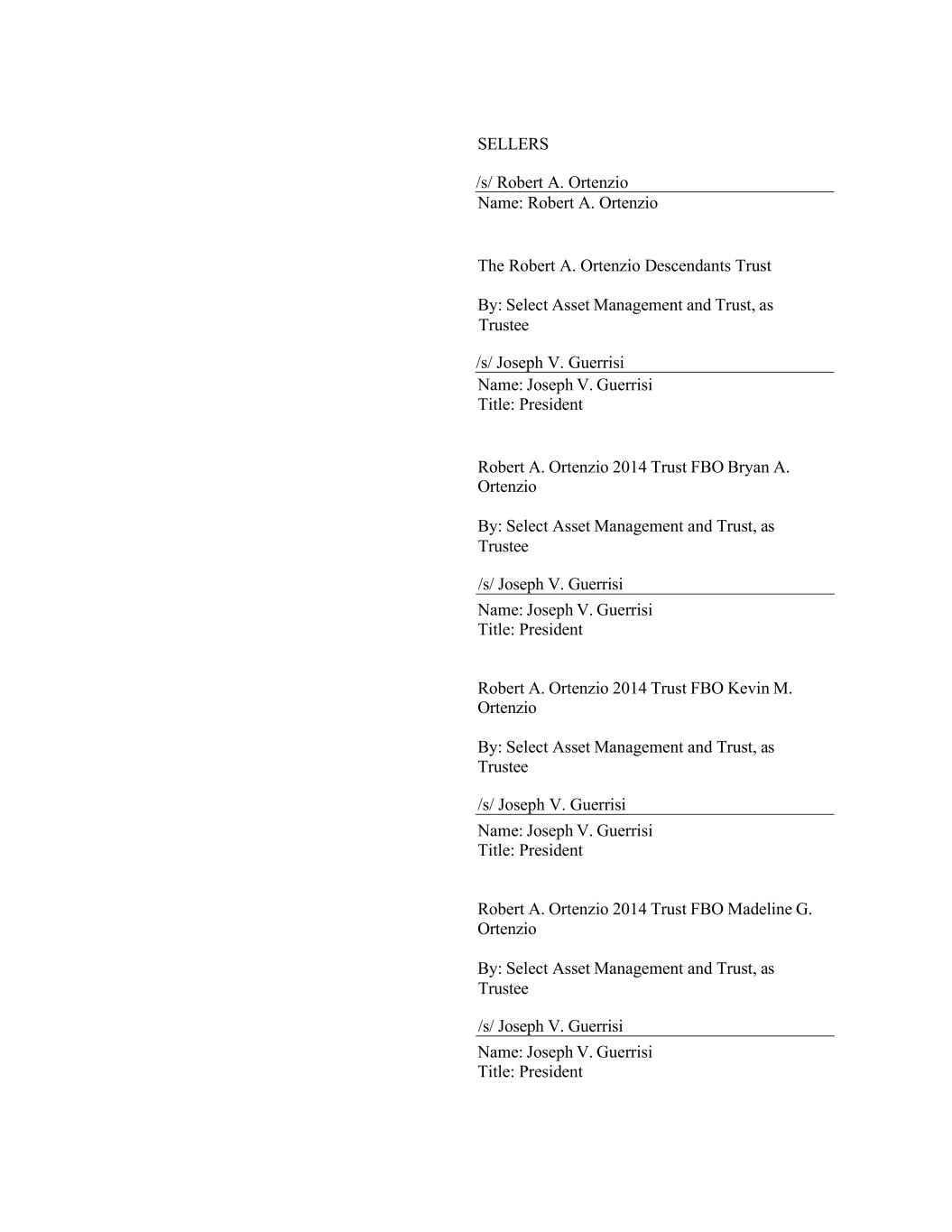 SELLERS

/s/ Robert A. Ortenzio
Name: Robert A. Ortenzio

The Robert A. Ortenzio Descendants Trust

By: Select Asset Management and Trust, as Trustee

/s/ Joseph V. Guerrisi
Name: Joseph V. Guerrisi
Title: President

Robert A. Ortenzio 2014 Trust FBO Bryan A. Ortenzio

By: Select Asset Management and Trust, as Trustee

/s/ Joseph V. Guerrisi
Name: Joseph V. Guerrisi
Title: President

Robert A. Ortenzio 2014 Trust FBO Kevin M. Ortenzio

By: Select Asset Management and Trust, as Trustee

/s/ Joseph V. Guerrisi
Name: Joseph V. Guerrisi
Title: President

Robert A. Ortenzio 2014 Trust FBO Madeline G. Ortenzio

By: Select Asset Management and Trust, as Trustee

/s/ Joseph V. Guerrisi
Name: Joseph V. Guerrisi
Title: President